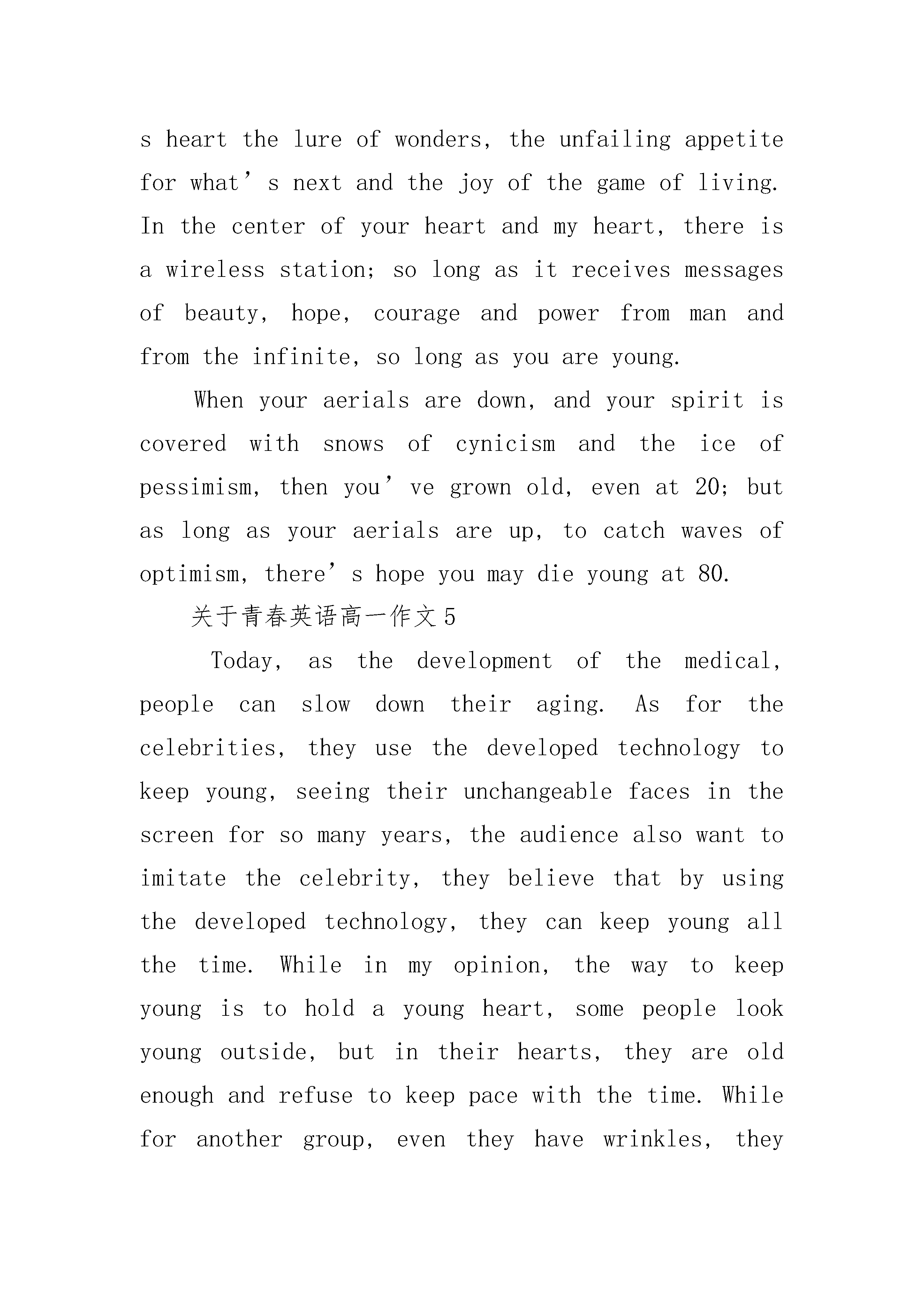 s heart the lure of wonders, the unfailing appetite for what’s next and the joy of the game of living. In the center of your heart and my heart, there is a wireless station; so long as it receives messages of beauty, hope, courage and power from man and from the infinite, so long as you are young.

When your aerials are down, and your spirit is covered with snows of cynicism and the ice of pessimism, then you’ve grown old, even at 20; but as long as your aerials are up, to catch waves of optimism, there’s hope you may die young at 80.

关于青春英语高一作文5

Today, as the development of the medical, people can slow down their aging. As for the celebrities, they use the developed technology to keep young, seeing their unchangeable faces in the screen for so many years, the audience also want to imitate the celebrity, they believe that by using the developed technology, they can keep young all the time. While in my opinion, the way to keep young is to hold a young heart, some people look young outside, but in their hearts, they are old enough and refuse to keep pace with the time. While for another group, even they have wrinkles, they